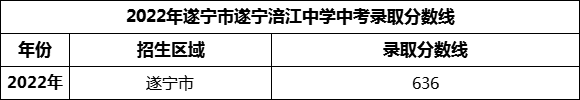 2022年遂宁市遂宁涪江中学中考录取分数线

| 年份 | 招生区域 | 录取分数线 |
|---|---|---|
| 2022年 | 遂宁市 | 636 |